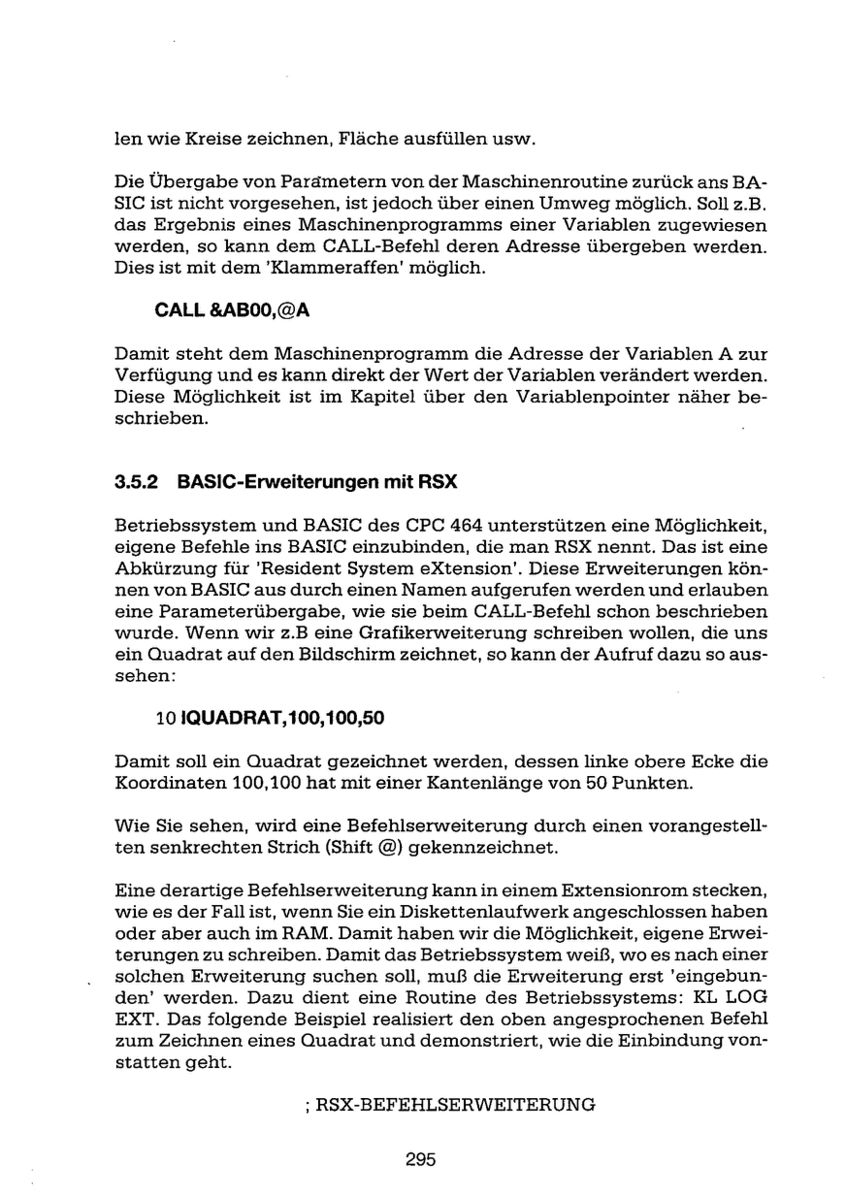 len wie Kreise zeichnen, Fläche ausfüllen usw.

Die Übergabe von Parametern von der Maschinenroutine zurück ans BASIC ist nicht vorgesehen, ist jedoch über einen Umweg möglich. Soll z.B. das Ergebnis eines Maschinenprogramms einer Variablen zugewiesen werden, so kann dem CALL-Befehl deren Adresse übergeben werden. Dies ist mit dem 'Klammeraffen' möglich.

CALL &AB00,@A

Damit steht dem Maschinenprogramm die Adresse der Variablen A zur Verfügung und es kann direkt der Wert der Variablen verändert werden. Diese Möglichkeit ist im Kapitel über den Variablenpointer näher beschrieben.

3.5.2 BASIC-Erweiterungen mit RSX

Betriebssystem und BASIC des CPC 464 unterstützen eine Möglichkeit, eigene Befehle ins BASIC einzubinden, die man RSX nennt. Das ist eine Abkürzung für 'Resident System eXtension'. Diese Erweiterungen können von BASIC aus durch einen Namen aufgerufen werden und erlauben eine Parameterübergabe, wie sie beim CALL-Befehl schon beschrieben wurde. Wenn wir z.B eine Grafikerweiterung schreiben wollen, die uns ein Quadrat auf den Bildschirm zeichnet, so kann der Aufruf dazu so aussehen:

10 IQUADRAT,100,100,50

Damit soll ein Quadrat gezeichnet werden, dessen linke obere Ecke die Koordinaten 100,100 hat mit einer Kantenlänge von 50 Punkten.

Wie Sie sehen, wird eine Befehlserweiterung durch einen vorangestellten senkrechten Strich (Shift @) gekennzeichnet.

Eine derartige Befehlserweiterung kann in einem Extensionrom stecken, wie es der Fall ist, wenn Sie ein Diskettenlaufwerk angeschlossen haben oder aber auch im RAM. Damit haben wir die Möglichkeit, eigene Erweiterungen zu schreiben. Damit das Betriebssystem weiß, wo es nach einer solchen Erweiterung suchen soll, muß die Erweiterung erst 'eingebunden' werden. Dazu dient eine Routine des Betriebssystems: KL LOG EXT. Das folgende Beispiel realisiert den oben angesprochenen Befehl zum Zeichnen eines Quadrat und demonstriert, wie die Einbindung vonstatten geht.

; RSX-BEFEHLSERWEITERUNG

295